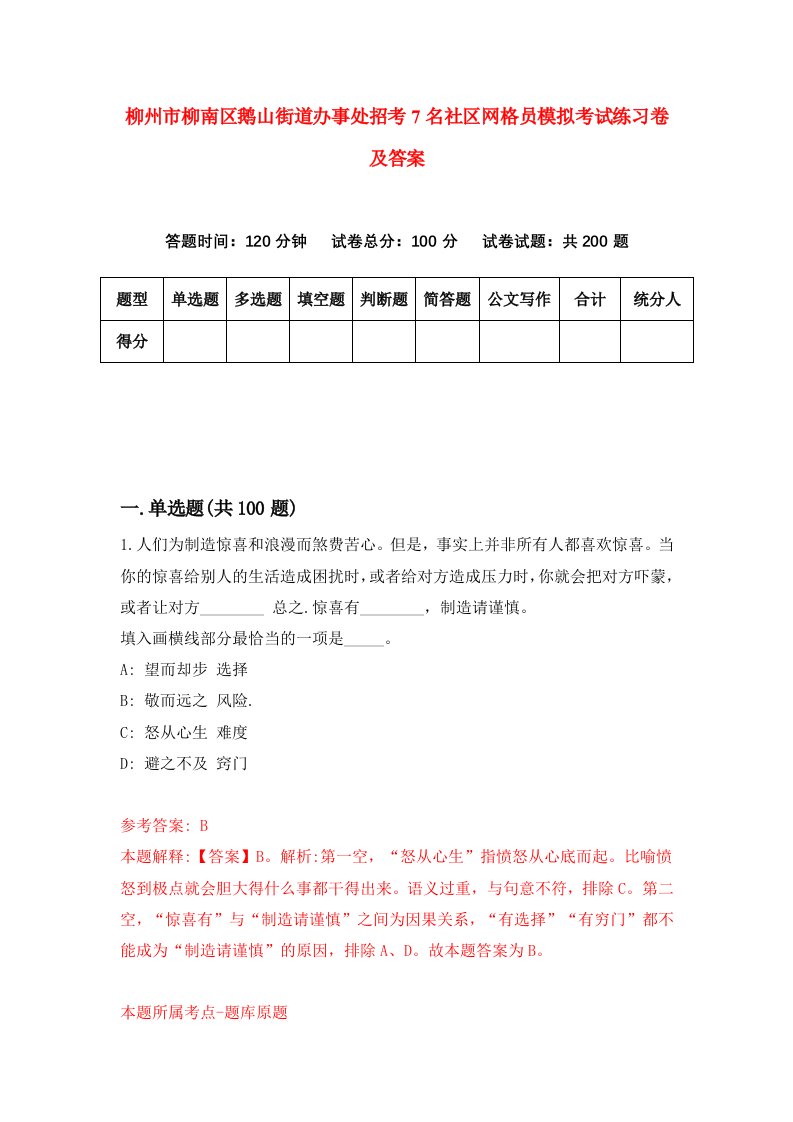 柳州市柳南区鹅山街道办事处招考7名社区网格员模拟考试练习卷及答案

答题时间：120分钟　试卷总分：100分　试卷试题：共200题

| 题型 | 单选题 | 多选题 | 填空题 | 判断题 | 简答题 | 公文写作 | 合计 | 统分人 |
|---|---|---|---|---|---|---|---|---|
| 得分 | | | | | | | | |

一.单选题(共100题)

1.人们为制造惊喜和浪漫而煞费苦心。但是，事实上并非所有人都喜欢惊喜。当你的惊喜给别人的生活造成困扰时，或者给对方造成压力时，你就会把对方吓蒙，或者让对方________ 总之.惊喜有________，制造请谨慎。
填入画横线部分最恰当的一项是_____。
A: 望而却步 选择
B: 敬而远之 风险.
C: 怒从心生 难度
D: 避之不及 窍门

参考答案: B
本题解释:【答案】B。解析:第一空，“怒从心生”指愤怒从心底而起。比喻愤怒到极点就会胆大得什么事都干得出来。语义过重，与句意不符，排除C。第二空，“惊喜有”与“制造请谨慎”之间为因果关系，“有选择”“有窍门”都不能成为“制造请谨慎”的原因，排除A、D。故本题答案为B。

本题所属考点-题库原题